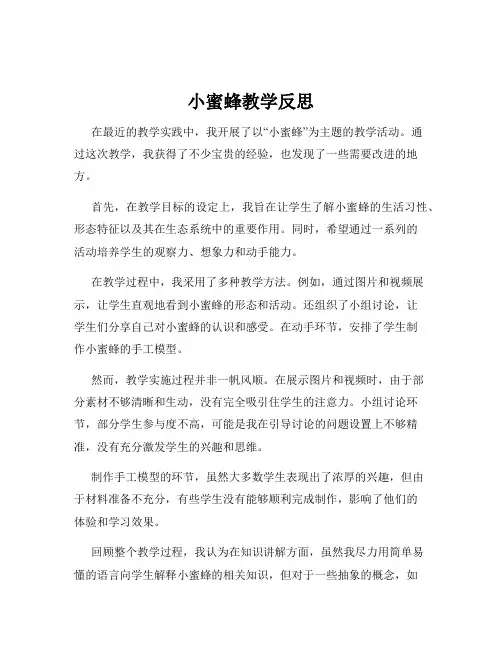 小蜜蜂教学反思

在最近的教学实践中，我开展了以“小蜜蜂”为主题的教学活动。通过这次教学，我获得了不少宝贵的经验，也发现了一些需要改进的地方。

首先，在教学目标的设定上，我旨在让学生了解小蜜蜂的生活习性、形态特征以及其在生态系统中的重要作用。同时，希望通过一系列的活动培养学生的观察力、想象力和动手能力。

在教学过程中，我采用了多种教学方法。例如，通过图片和视频展示，让学生直观地看到小蜜蜂的形态和活动。还组织了小组讨论，让学生们分享自己对小蜜蜂的认识和感受。在动手环节，安排了学生制作小蜜蜂的手工模型。

然而，教学实施过程并非一帆风顺。在展示图片和视频时，由于部分素材不够清晰和生动，没有完全吸引住学生的注意力。小组讨论环节，部分学生参与度不高，可能是我在引导讨论的问题设置上不够精准，没有充分激发学生的兴趣和思维。

制作手工模型的环节，虽然大多数学生表现出了浓厚的兴趣，但由于材料准备不充分，有些学生没有能够顺利完成制作，影响了他们的体验和学习效果。

回顾整个教学过程，我认为在知识讲解方面，虽然我尽力用简单易懂的语言向学生解释小蜜蜂的相关知识，但对于一些抽象的概念，如